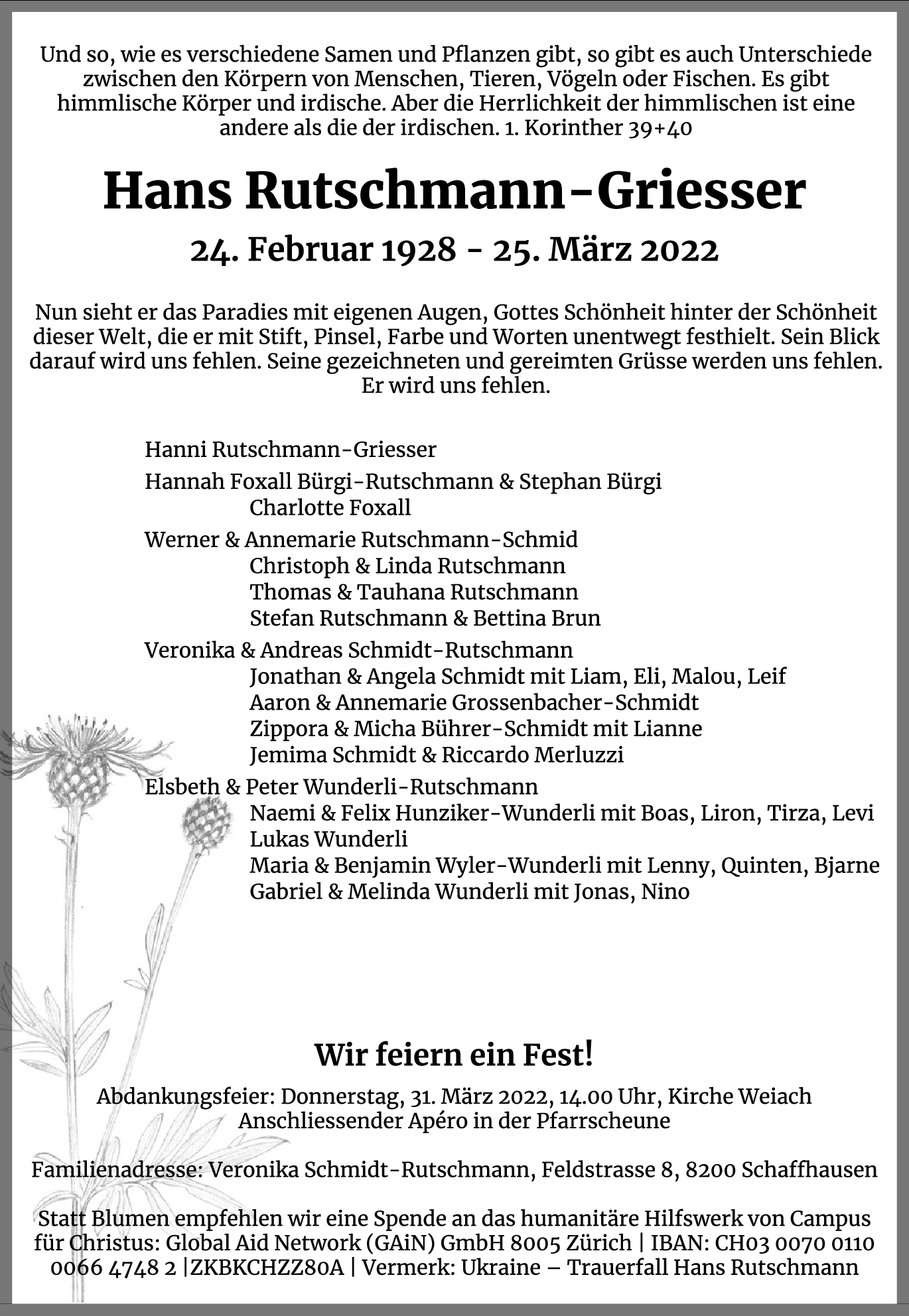 Und so, wie es verschiedene Samen und Pflanzen gibt, so gibt es auch Unterschiede zwischen den Körpern von Menschen, Tieren, Vögeln oder Fischen. Es gibt himmlische Körper und irdische. Aber die Herrlichkeit der himmlischen ist eine andere als die der irdischen. 1. Korinther 39+40

Hans Rutschmann-Griesser

24. Februar 1928 - 25. März 2022

Nun sieht er das Paradies mit eigenen Augen, Gottes Schönheit hinter der Schönheit dieser Welt, die er mit Stift, Pinsel, Farbe und Worten unentwegt festhielt. Sein Blick darauf wird uns fehlen. Seine gezeichneten und gereimten Grüsse werden uns fehlen. Er wird uns fehlen.

Hanni Rutschmann-Griesser
Hannah Foxall Bürgi-Rutschmann & Stephan Bürgi
Charlotte Foxall
Werner & Annemarie Rutschmann-Schmid
Christoph & Linda Rutschmann
Thomas & Tauhana Rutschmann
Stefan Rutschmann & Bettina Brun
Veronika & Andreas Schmidt-Rutschmann
Jonathan & Angela Schmidt mit Liam, Eli, Malou, Leif
Aaron & Annemarie Grossenbacher-Schmidt
Zippora & Micha Bührer-Schmidt mit Lianne
Jemima Schmidt & Riccardo Merluzzi
Elsbeth & Peter Wunderli-Rutschmann
Naemi & Felix Hunziker-Wunderli mit Boas, Liron, Tirza, Levi
Lukas Wunderli
Maria & Benjamin Wyler-Wunderli mit Lenny, Quinten, Bjarne
Gabriel & Melinda Wunderli mit Jonas, Nino

Wir feiern ein Fest!

Abdankungsfeier: Donnerstag, 31. März 2022, 14.00 Uhr, Kirche Weiach
Anschliessender Apéro in der Pfarrscheune

Familienadresse: Veronika Schmidt-Rutschmann, Feldstrasse 8, 8200 Schaffhausen

Statt Blumen empfehlen wir eine Spende an das humanitäre Hilfswerk von Campus für Christus: Global Aid Network (GAiN) GmbH 8005 Zürich | IBAN: CH03 0070 0110 0066 4748 2 |ZKBKCHZZ80A | Vermerk: Ukraine – Trauerfall Hans Rutschmann